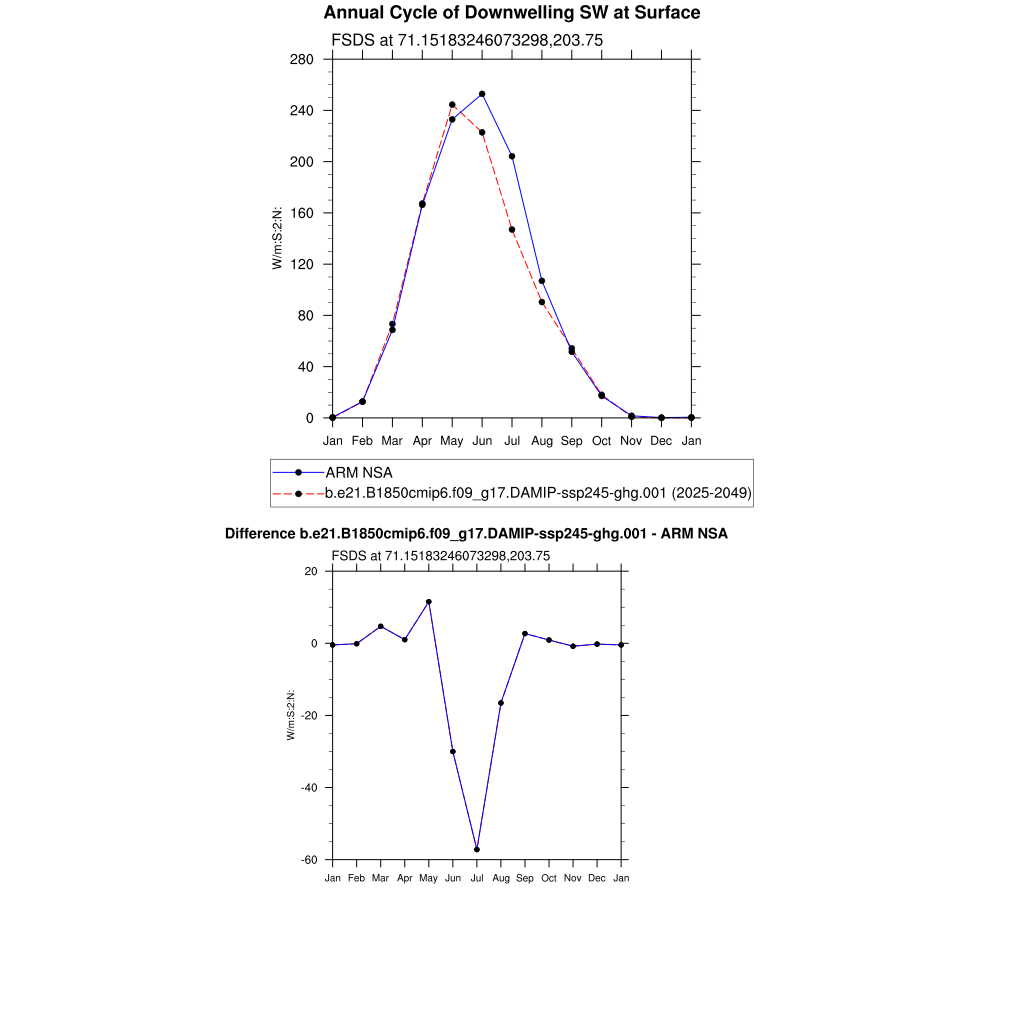 Annual Cycle of Downwelling SW at Surface

FSDS at 71.15183246073298,203.75

280
240
200
160
120
80
40
0

W/m:S:2:N:

Jan Feb Mar Apr May Jun Jul Aug Sep Oct Nov Dec Jan

ARM NSA
b.e21.B1850cmip6.f09_g17.DAMIP-ssp245-ghg.001 (2025-2049)

Difference b.e21.B1850cmip6.f09_g17.DAMIP-ssp245-ghg.001 - ARM NSA

FSDS at 71.15183246073298,203.75

20
0
-20
-40
-60

W/m:S:2:N:

Jan Feb Mar Apr May Jun Jul Aug Sep Oct Nov Dec Jan